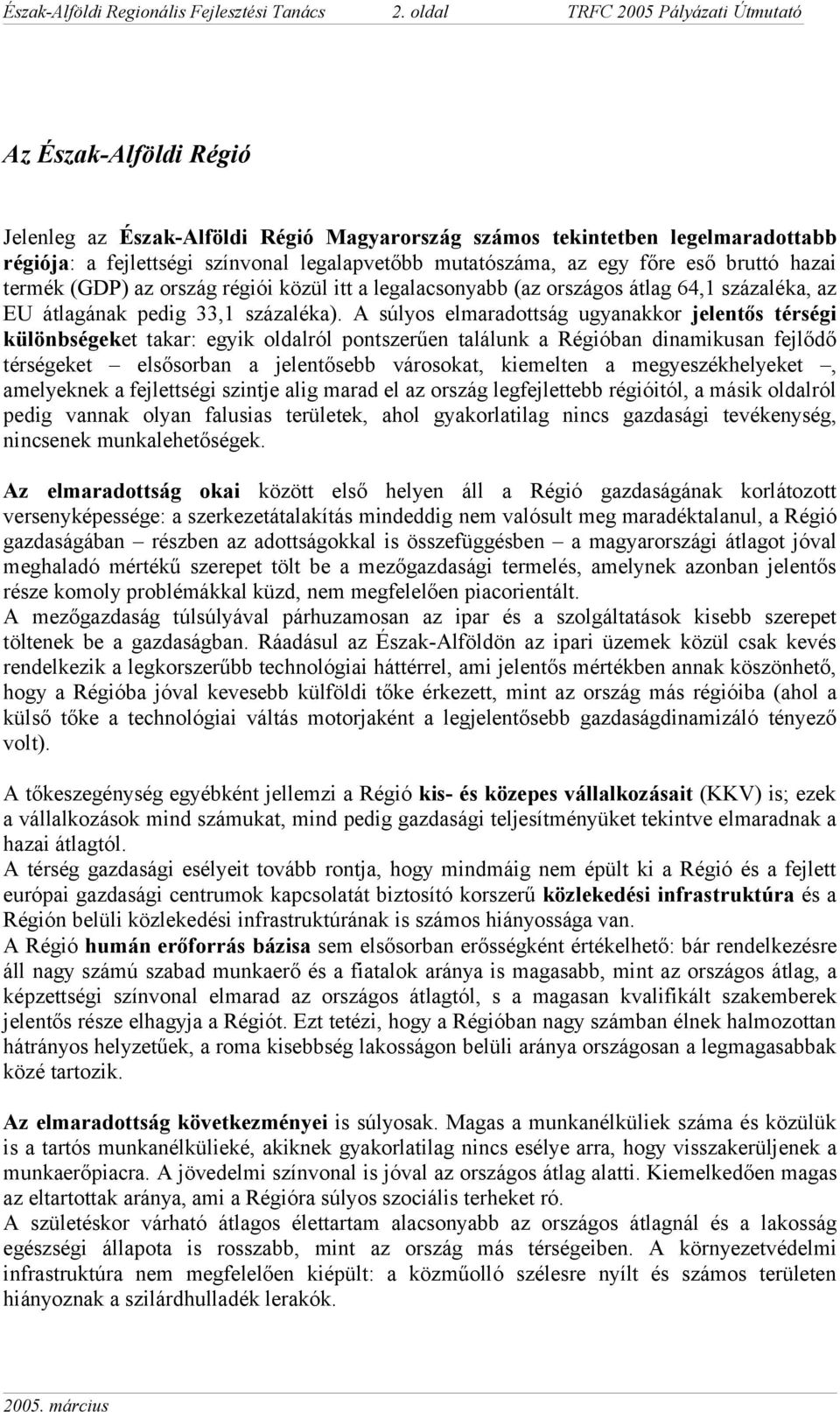 Észak-Alföldi Regionális Fejlesztési Tanács 2. oldal TRFC 2005 Pályázati Útmutató

Az Észak-Alföldi Régió

Jelenleg az Észak-Alföldi Régió Magyarország számos tekintetben legelmaradottabb régiója: a fejlettségi színvonal legalapvetőbb mutatószáma, az egy főre eső bruttó hazai termék (GDP) az ország régiói közül itt a legalacsonyabb (az országos átlag 64,1 százaléka, az EU átlagának pedig 33,1 százaléka). A súlyos elmaradottság ugyanakkor jelentős térségi különbségeket takar: egyik oldalról pontszerűen találunk a Régióban dinamikusan fejlődő térségeket – elsősorban a jelentősebb városokat, kiemelten a megyeszékhelyeket –, amelyeknek a fejlettségi szintje alig marad el az ország legfejlettebb régióitól, a másik oldalról pedig vannak olyan falusias területek, ahol gyakorlatilag nincs gazdasági tevékenység, nincsenek munkalehetőségek.

Az elmaradottság okai között első helyen áll a Régió gazdaságának korlátozott versenyképessége: a szerkezetátalakítás mindeddig nem valósult meg maradéktalanul, a Régió gazdaságában – részben az adottságokkal is összefüggésben – a magyarországi átlagot jóval meghaladó mértékű szerepet tölt be a mezőgazdasági termelés, amelynek azonban jelentős része komoly problémákkal küzd, nem megfelelően piacorientált.
A mezőgazdaság túlsúlyával párhuzamosan az ipar és a szolgáltatások kisebb szerepet töltenek be a gazdaságban. Ráadásul az Észak-Alföldön az ipari üzemek közül csak kevés rendelkezik a legkorszerűbb technológiai háttérrel, ami jelentős mértékben annak köszönhető, hogy a Régióba jóval kevesebb külföldi tőke érkezett, mint az ország más régióiba (ahol a külső tőke a technológiai váltás motorjaként a legjelentősebb gazdaságdinamizáló tényező volt).

A tőkeszegénység egyébként jellemzi a Régió kis- és közepes vállalkozásait (KKV) is; ezek a vállalkozások mind számukat, mind pedig gazdasági teljesítményüket tekintve elmaradnak a hazai átlagtól.
A térség gazdasági esélyeit tovább rontja, hogy mindmáig nem épült ki a Régió és a fejlett európai gazdasági centrumok kapcsolatát biztosító korszerű közlekedési infrastruktúra és a Régión belüli közlekedési infrastruktúrának is számos hiányossága van.
A Régió humán erőforrás bázisa sem elsősorban erősségként értékelhető: bár rendelkezésre áll nagy számú szabad munkaerő és a fiatalok aránya is magasabb, mint az országos átlag, a képzettségi színvonal elmarad az országos átlagtól, s a magasan kvalifikált szakemberek jelentős része elhagyja a Régiót. Ezt tetézi, hogy a Régióban nagy számban élnek halmozottan hátrányos helyzetűek, a roma kisebbség lakosságon belüli aránya országosan a legmagasabbak közé tartozik.

Az elmaradottság következményei is súlyosak. Magas a munkanélküliek száma és közülük is a tartós munkanélkülieké, akiknek gyakorlatilag nincs esélye arra, hogy visszakerüljenek a munkaerőpiacra. A jövedelmi színvonal is jóval az országos átlag alatti. Kiemelkedően magas az eltartottak aránya, ami a Régióra súlyos szociális terheket ró.
A születéskor várható átlagos élettartam alacsonyabb az országos átlagnál és a lakosság egészségi állapota is rosszabb, mint az ország más térségeiben. A környezetvédelmi infrastruktúra nem megfelelően kiépült: a közműolló szélesre nyílt és számos területen hiányoznak a szilárdhulladék lerakók.

2005. március